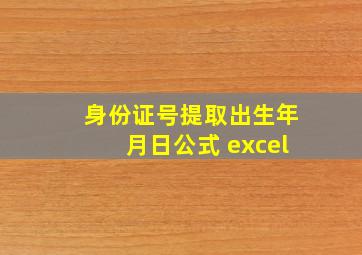 身份证号提取出生年月日公式 excel